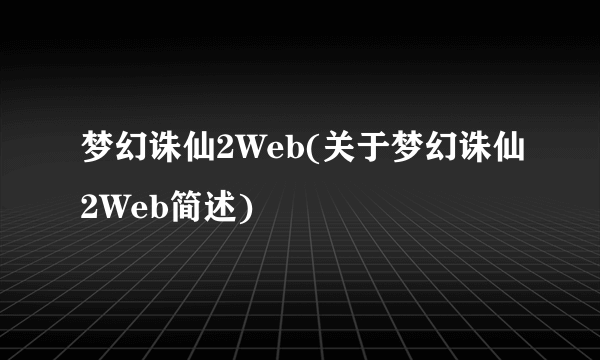 梦幻诛仙2Web(关于梦幻诛仙2Web简述)